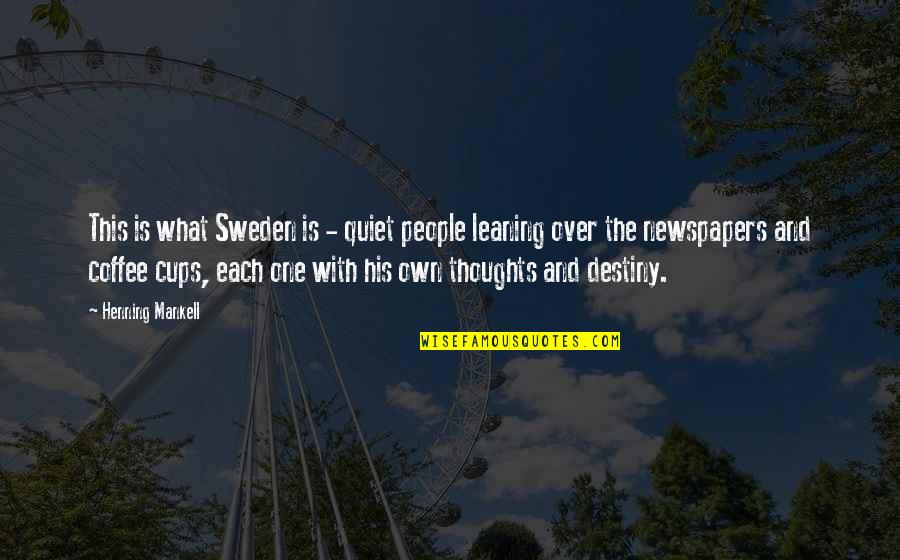 This is what Sweden is - quiet people leaning over the newspapers and coffee cups, each one with his own thoughts and destiny.

- Henning Mankell

WISEFAMOUSQUOTES.COM